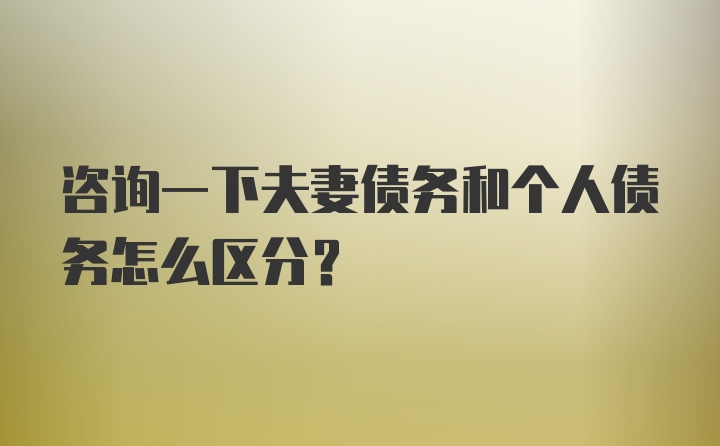 咨询一下夫妻债务和个人债务怎么区分？